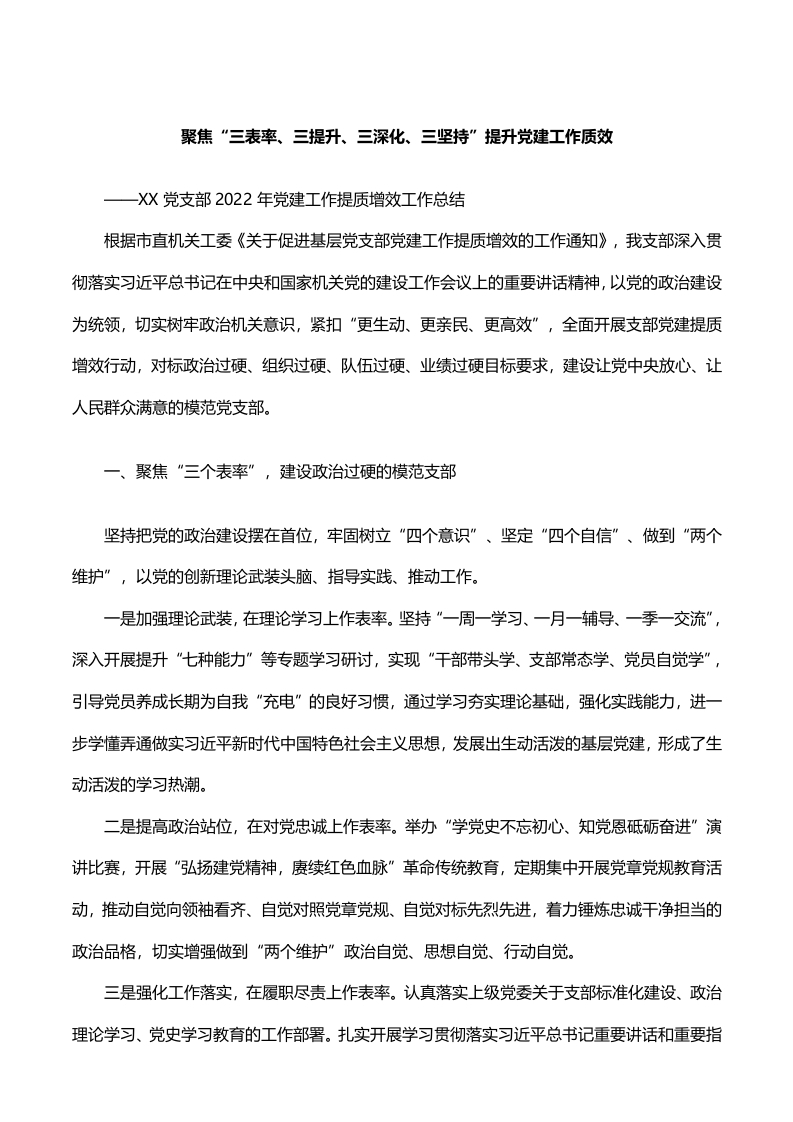 聚焦“三表率、三提升、三深化、三坚持”提升党建工作质效

——XX 党支部 2022 年党建工作提质增效工作总结

根据市直机关工委《关于促进基层党支部党建工作提质增效的工作通知》，我支部深入贯彻落实习近平总书记在中央和国家机关党的建设工作会议上的重要讲话精神，以党的政治建设为统领，切实树牢政治机关意识，紧扣“更生动、更亲民、更高效”，全面开展支部党建提质增效行动，对标政治过硬、组织过硬、队伍过硬、业绩过硬目标要求，建设让党中央放心、让人民群众满意的模范党支部。

一、聚焦“三个表率”，建设政治过硬的模范支部

坚持把党的政治建设摆在首位，牢固树立“四个意识”、坚定“四个自信”、做到“两个维护”，以党的创新理论武装头脑、指导实践、推动工作。

一是加强理论武装，在理论学习上作表率。坚持“一周一学习、一月一辅导、一季一交流”，深入开展提升“七种能力”等专题学习研讨，实现“干部带头学、支部常态学、党员自觉学”，引导党员养成长期为自我“充电”的良好习惯，通过学习夯实理论基础，强化实践能力，进一步学懂弄通做实习近平新时代中国特色社会主义思想，发展出生动活泼的基层党建，形成了生动活泼的学习热潮。

二是提高政治站位，在对党忠诚上作表率。举办“学党史不忘初心、知党恩砥砺奋进”演讲比赛，开展“弘扬建党精神，赓续红色血脉”革命传统教育，定期集中开展党章党规教育活动，推动自觉向领袖看齐、自觉对照党章党规、自觉对标先烈先进，着力锤炼忠诚干净担当的政治品格，切实增强做到“两个维护”政治自觉、思想自觉、行动自觉。

三是强化工作落实，在履职尽责上作表率。认真落实上级党委关于支部标准化建设、政治理论学习、党史学习教育的工作部署。扎实开展学习贯彻落实习近平总书记重要讲话和重要指